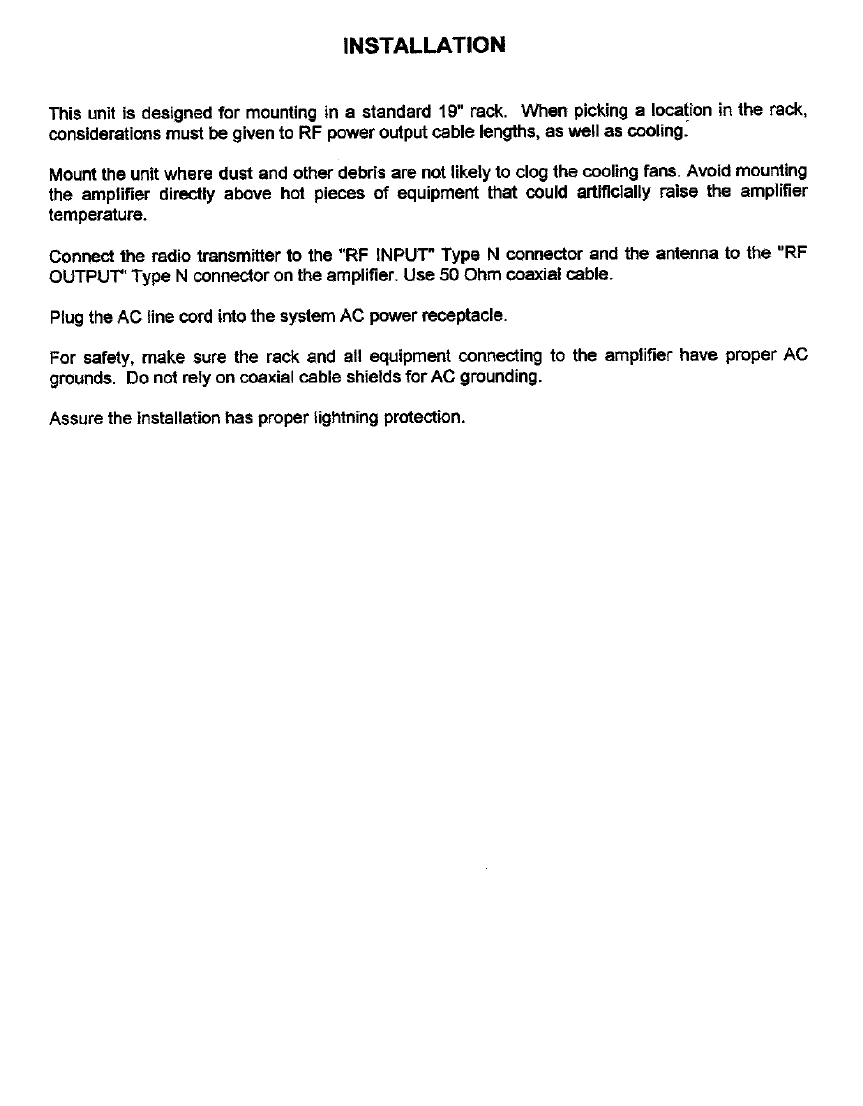 INSTALLATION

This unit is designed for mounting in a standard 19" rack. When picking a location in the rack, considerations must be given to RF power output cable lengths, as well as cooling.

Mount the unit where dust and other debris are not likely to clog the cooling fans. Avoid mounting the amplifier directly above hot pieces of equipment that could artificially raise the amplifier temperature.

Connect the radio transmitter to the "RF INPUT" Type N connector and the antenna to the "RF OUTPUT" Type N connector on the amplifier. Use 50 Ohm coaxial cable.

Plug the AC line cord into the system AC power receptacle.

For safety, make sure the rack and all equipment connecting to the amplifier have proper AC grounds. Do not rely on coaxial cable shields for AC grounding.

Assure the installation has proper lightning protection.